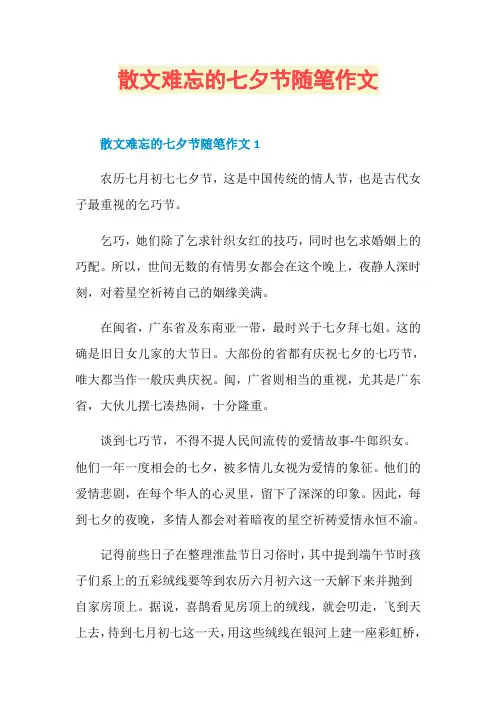 散文难忘的七夕节随笔作文

散文难忘的七夕节随笔作文 1

农历七月初七七夕节，这是中国传统的情人节，也是古代女子最重视的乞巧节。

乞巧，她们除了乞求针织女红的技巧，同时也乞求婚姻上的巧配。所以，世间无数的有情男女都会在这个晚上，夜静人深时刻，对着星空祈祷自己的姻缘美满。

在闽省，广东省及东南亚一带，最时兴于七夕拜七姐。这的确是旧日女儿家的大节日。大部份的省都有庆祝七夕的七巧节，唯大都当作一般庆典庆祝。闽，广省则相当的重视，尤其是广东省，大伙儿摆七凑热闹，十分隆重。

谈到七巧节，不得不提人民间流传的爱情故事-牛郎织女。他们一年一度相会的七夕，被多情儿女视为爱情的象征。他们的爱情悲剧，在每个华人的心灵里，留下了深深的印象。因此，每到七夕的夜晚，多情人都会对着暗夜的星空祈祷爱情永恒不渝。

记得前些日子在整理淮盐节日习俗时，其中提到端午节时孩子们系上的五彩绒线要等到农历六月初六这一天解下来并抛到自家房顶上。据说，喜鹊看见房顶上的绒线，就会叼走，飞到天上去，待到七月初七这一天，用这些绒线在银河上建一座彩虹桥，